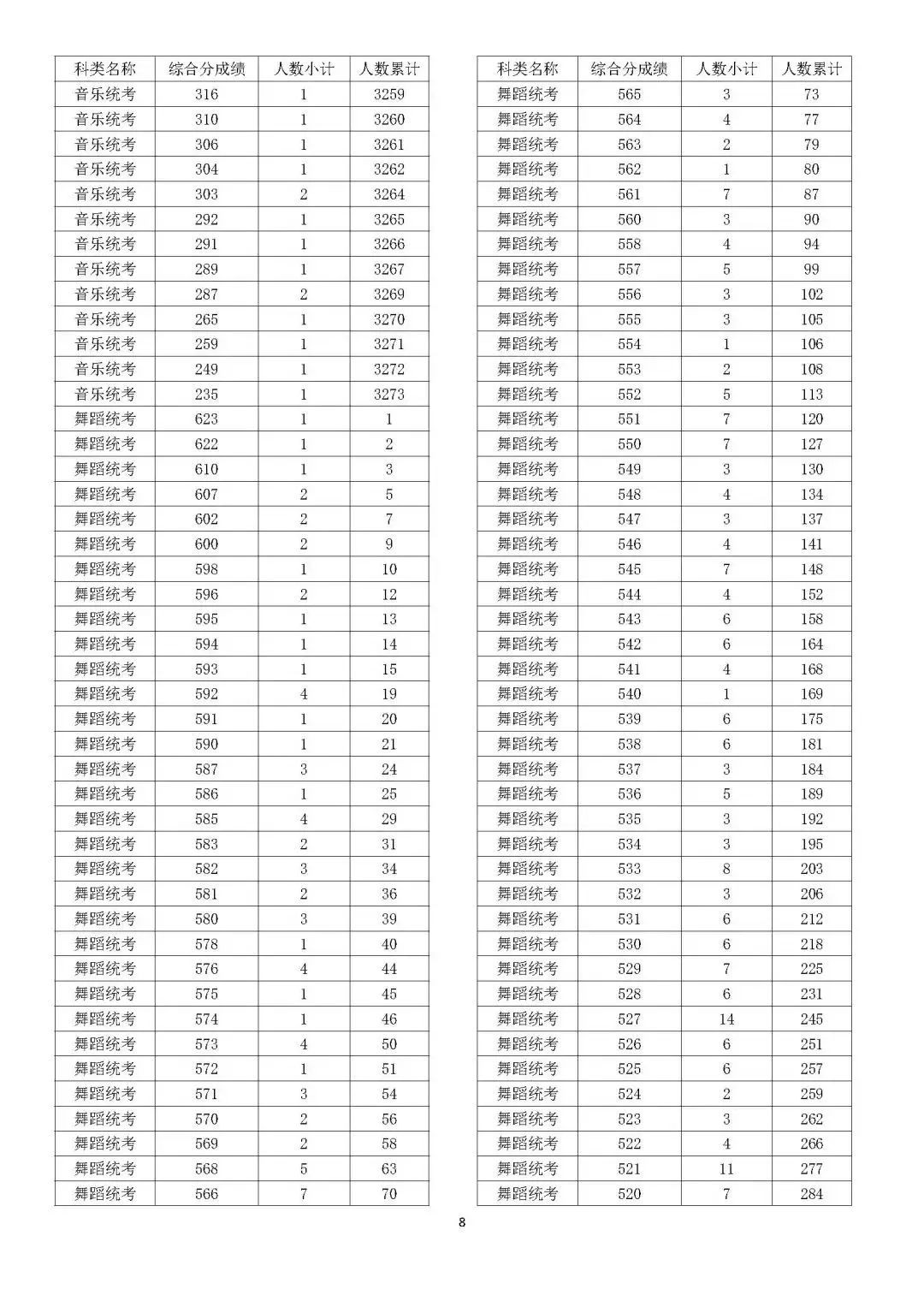 | 科类名称 | 综合分成绩 | 人数小计 | 人数累计 |
|---|---|---|---|
| 音乐统考 | 316 | 1 | 3259 |
| 音乐统考 | 310 | 1 | 3260 |
| 音乐统考 | 306 | 1 | 3261 |
| 音乐统考 | 304 | 1 | 3262 |
| 音乐统考 | 303 | 2 | 3264 |
| 音乐统考 | 292 | 1 | 3265 |
| 音乐统考 | 291 | 1 | 3266 |
| 音乐统考 | 289 | 1 | 3267 |
| 音乐统考 | 287 | 2 | 3269 |
| 音乐统考 | 265 | 1 | 3270 |
| 音乐统考 | 259 | 1 | 3271 |
| 音乐统考 | 249 | 1 | 3272 |
| 音乐统考 | 235 | 1 | 3273 |
| 舞蹈统考 | 623 | 1 | 1 |
| 舞蹈统考 | 622 | 1 | 2 |
| 舞蹈统考 | 610 | 1 | 3 |
| 舞蹈统考 | 607 | 2 | 5 |
| 舞蹈统考 | 602 | 2 | 7 |
| 舞蹈统考 | 600 | 2 | 9 |
| 舞蹈统考 | 598 | 1 | 10 |
| 舞蹈统考 | 596 | 2 | 12 |
| 舞蹈统考 | 595 | 1 | 13 |
| 舞蹈统考 | 594 | 1 | 14 |
| 舞蹈统考 | 593 | 1 | 15 |
| 舞蹈统考 | 592 | 4 | 19 |
| 舞蹈统考 | 591 | 1 | 20 |
| 舞蹈统考 | 590 | 1 | 21 |
| 舞蹈统考 | 587 | 3 | 24 |
| 舞蹈统考 | 586 | 1 | 25 |
| 舞蹈统考 | 585 | 4 | 29 |
| 舞蹈统考 | 583 | 2 | 31 |
| 舞蹈统考 | 582 | 3 | 34 |
| 舞蹈统考 | 581 | 2 | 36 |
| 舞蹈统考 | 580 | 3 | 39 |
| 舞蹈统考 | 578 | 1 | 40 |
| 舞蹈统考 | 576 | 4 | 44 |
| 舞蹈统考 | 575 | 1 | 45 |
| 舞蹈统考 | 574 | 1 | 46 |
| 舞蹈统考 | 573 | 4 | 50 |
| 舞蹈统考 | 572 | 1 | 51 |
| 舞蹈统考 | 571 | 3 | 54 |
| 舞蹈统考 | 570 | 2 | 56 |
| 舞蹈统考 | 569 | 2 | 58 |
| 舞蹈统考 | 568 | 5 | 63 |
| 舞蹈统考 | 566 | 7 | 70 |

| 科类名称 | 综合分成绩 | 人数小计 | 人数累计 |
|---|---|---|---|
| 舞蹈统考 | 565 | 3 | 73 |
| 舞蹈统考 | 564 | 4 | 77 |
| 舞蹈统考 | 563 | 2 | 79 |
| 舞蹈统考 | 562 | 1 | 80 |
| 舞蹈统考 | 561 | 7 | 87 |
| 舞蹈统考 | 560 | 3 | 90 |
| 舞蹈统考 | 558 | 4 | 94 |
| 舞蹈统考 | 557 | 5 | 99 |
| 舞蹈统考 | 556 | 3 | 102 |
| 舞蹈统考 | 555 | 3 | 105 |
| 舞蹈统考 | 554 | 1 | 106 |
| 舞蹈统考 | 553 | 2 | 108 |
| 舞蹈统考 | 552 | 5 | 113 |
| 舞蹈统考 | 551 | 7 | 120 |
| 舞蹈统考 | 550 | 7 | 127 |
| 舞蹈统考 | 549 | 3 | 130 |
| 舞蹈统考 | 548 | 4 | 134 |
| 舞蹈统考 | 547 | 3 | 137 |
| 舞蹈统考 | 546 | 4 | 141 |
| 舞蹈统考 | 545 | 7 | 148 |
| 舞蹈统考 | 544 | 4 | 152 |
| 舞蹈统考 | 543 | 6 | 158 |
| 舞蹈统考 | 542 | 6 | 164 |
| 舞蹈统考 | 541 | 4 | 168 |
| 舞蹈统考 | 540 | 1 | 169 |
| 舞蹈统考 | 539 | 6 | 175 |
| 舞蹈统考 | 538 | 6 | 181 |
| 舞蹈统考 | 537 | 3 | 184 |
| 舞蹈统考 | 536 | 5 | 189 |
| 舞蹈统考 | 535 | 3 | 192 |
| 舞蹈统考 | 534 | 3 | 195 |
| 舞蹈统考 | 533 | 8 | 203 |
| 舞蹈统考 | 532 | 3 | 206 |
| 舞蹈统考 | 531 | 6 | 212 |
| 舞蹈统考 | 530 | 6 | 218 |
| 舞蹈统考 | 529 | 7 | 225 |
| 舞蹈统考 | 528 | 6 | 231 |
| 舞蹈统考 | 527 | 14 | 245 |
| 舞蹈统考 | 526 | 6 | 251 |
| 舞蹈统考 | 525 | 6 | 257 |
| 舞蹈统考 | 524 | 2 | 259 |
| 舞蹈统考 | 523 | 3 | 262 |
| 舞蹈统考 | 522 | 4 | 266 |
| 舞蹈统考 | 521 | 11 | 277 |
| 舞蹈统考 | 520 | 7 | 284 |

8